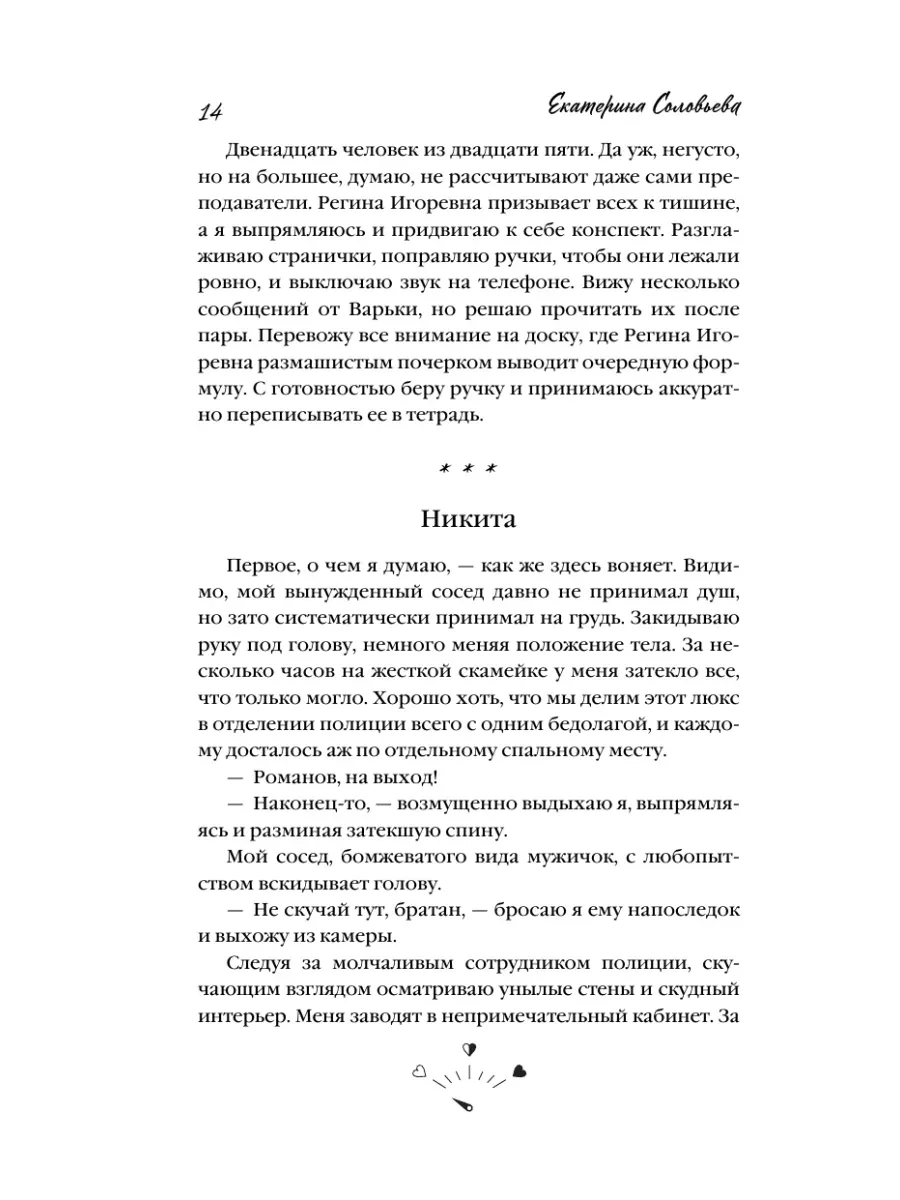 14 Екатерина Соловьева

Двенадцать человек из двадцати пяти. Да уж, негусто, но на большее, думаю, не рассчитывают даже сами преподаватели. Регина Игоревна призывает всех к тишине, а я выпрямляюсь и придвигаю к себе конспект. Разглаживаю странички, поправляю ручки, чтобы они лежали ровно, и выключаю звук на телефоне. Вижу несколько сообщений от Варьки, но решаю прочитать их после пары. Перевожу все внимание на доску, где Регина Игоревна размашистым почерком выводит очередную формулу. С готовностью беру ручку и принимаюсь аккуратно переписывать ее в тетрадь.

* * *

Никита

Первое, о чем я думаю, — как же здесь воняет. Видимо, мой вынужденный сосед давно не принимал душ, но зато систематически принимал на грудь. Закидываю руку под голову, немного меняя положение тела. За несколько часов на жесткой скамейке у меня затекло все, что только могло. Хорошо хоть, что мы делим этот люкс в отделении полиции всего с одним бедолагой, и каждому досталось аж по отдельному спальному месту.

— Романов, на выход!

— Наконец-то, — возмущенно выдыхаю я, выпрямляясь и разминая затекшую спину.

Мой сосед, бомжеватого вида мужичок, с любопытством вскидывает голову.

— Не скучай тут, братан, — бросаю я ему напоследок и выхожу из камеры.

Следуя за молчаливым сотрудником полиции, скучающим взглядом осматриваю унылые стены и скудный интерьер. Меня заводят в непримечательный кабинет. За